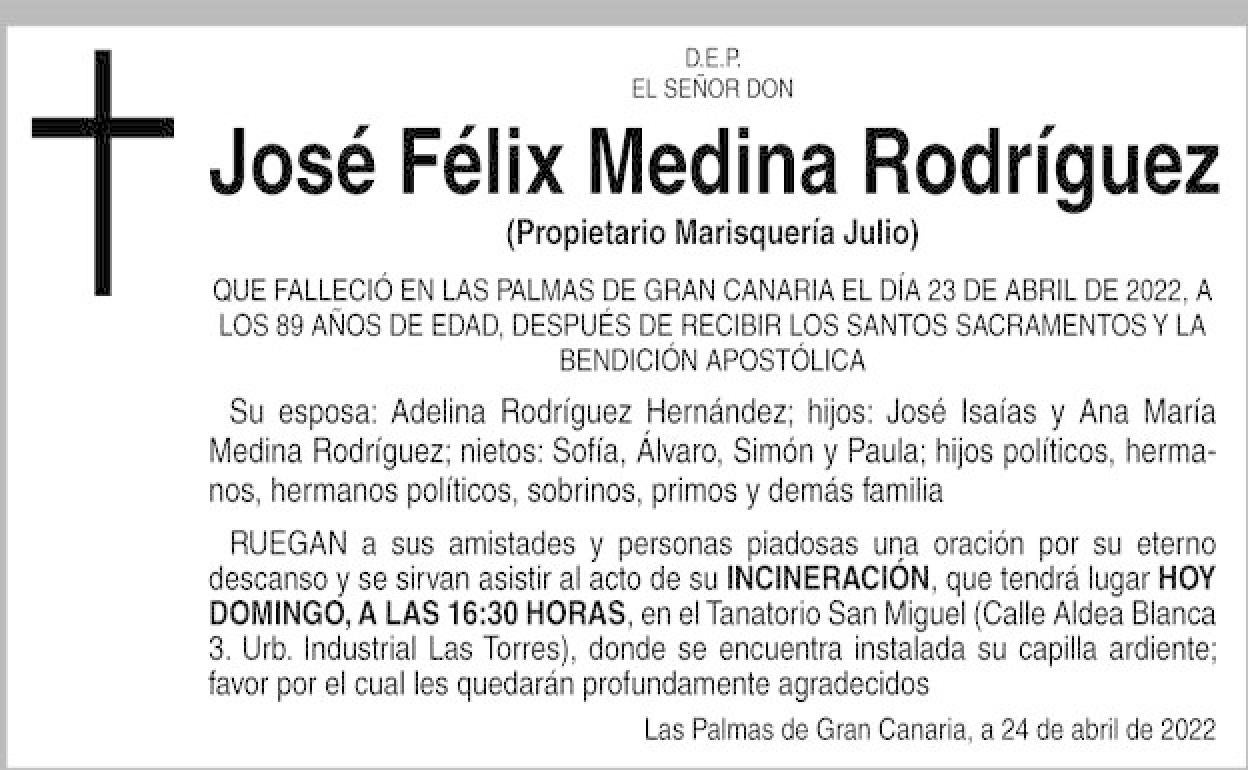 D.E.P.
EL SEÑOR DON

José Félix Medina Rodríguez

(Propietario Marisquería Julio)

QUE FALLECIÓ EN LAS PALMAS DE GRAN CANARIA EL DÍA 23 DE ABRIL DE 2022, A LOS 89 AÑOS DE EDAD, DESPUÉS DE RECIBIR LOS SANTOS SACRAMENTOS Y LA BENDICIÓN APOSTÓLICA

Su esposa: Adelina Rodríguez Hernández; hijos: José Isaías y Ana María Medina Rodríguez; nietos: Sofía, Álvaro, Simón y Paula; hijos políticos, hermanos, hermanos políticos, sobrinos, primos y demás familia

RUEGAN a sus amistades y personas piadosas una oración por su eterno descanso y se sirvan asistir al acto de su INCINERACIÓN, que tendrá lugar HOY DOMINGO, A LAS 16:30 HORAS, en el Tanatorio San Miguel (Calle Aldea Blanca 3. Urb. Industrial Las Torres), donde se encuentra instalada su capilla ardiente; favor por el cual les quedarán profundamente agradecidos

Las Palmas de Gran Canaria, a 24 de abril de 2022